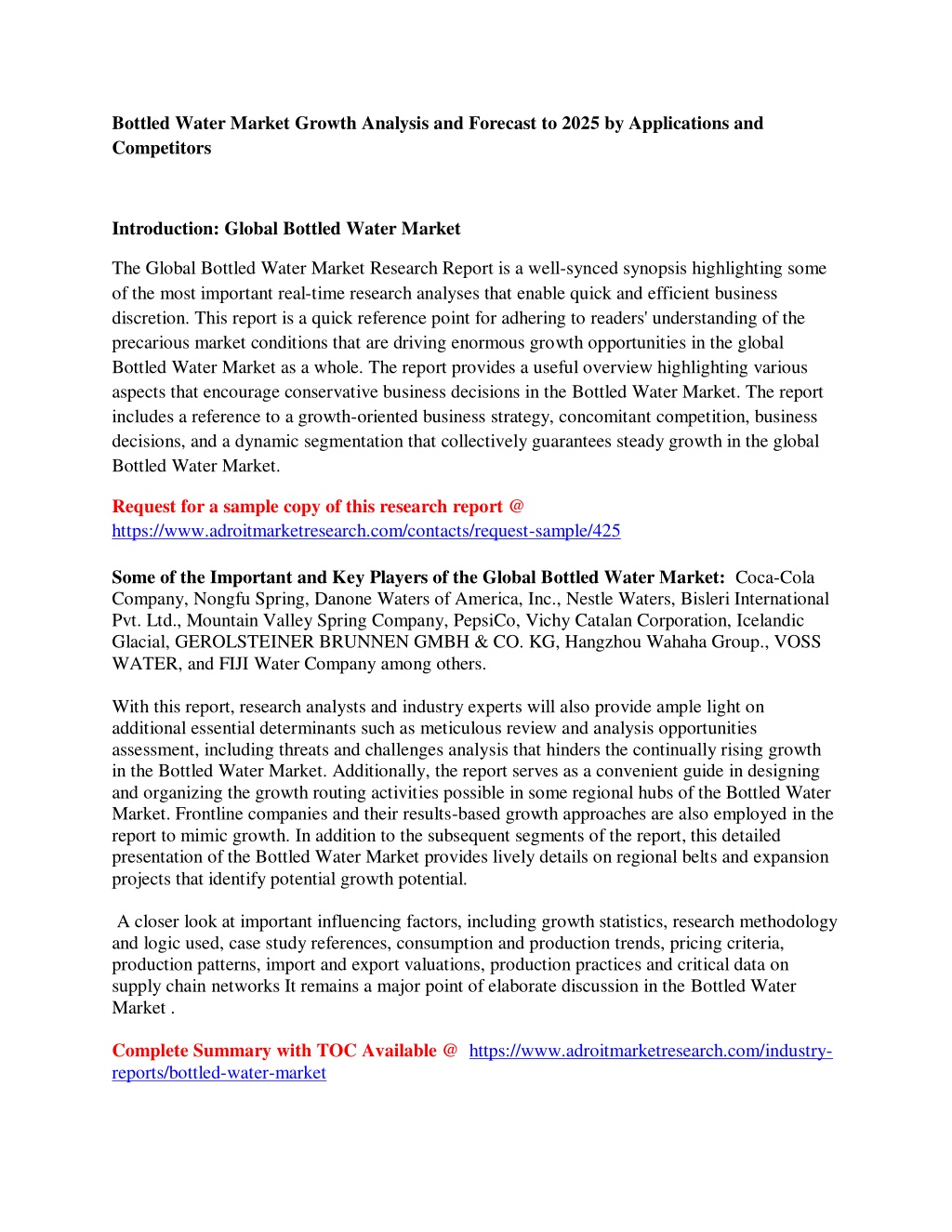 Bottled Water Market Growth Analysis and Forecast to 2025 by Applications and Competitors

Introduction: Global Bottled Water Market

The Global Bottled Water Market Research Report is a well-synced synopsis highlighting some of the most important real-time research analyses that enable quick and efficient business discretion. This report is a quick reference point for adhering to readers' understanding of the precarious market conditions that are driving enormous growth opportunities in the global Bottled Water Market as a whole. The report provides a useful overview highlighting various aspects that encourage conservative business decisions in the Bottled Water Market. The report includes a reference to a growth-oriented business strategy, concomitant competition, business decisions, and a dynamic segmentation that collectively guarantees steady growth in the global Bottled Water Market.

Request for a sample copy of this research report @ https://www.adroitmarketresearch.com/contacts/request-sample/425

Some of the Important and Key Players of the Global Bottled Water Market: Coca-Cola Company, Nongfu Spring, Danone Waters of America, Inc., Nestle Waters, Bisleri International Pvt. Ltd., Mountain Valley Spring Company, PepsiCo, Vichy Catalan Corporation, Icelandic Glacial, GEROLSTEINER BRUNNEN GMBH & CO. KG, Hangzhou Wahaha Group., VOSS WATER, and FIJI Water Company among others.

With this report, research analysts and industry experts will also provide ample light on additional essential determinants such as meticulous review and analysis opportunities assessment, including threats and challenges analysis that hinders the continually rising growth in the Bottled Water Market. Additionally, the report serves as a convenient guide in designing and organizing the growth routing activities possible in some regional hubs of the Bottled Water Market. Frontline companies and their results-based growth approaches are also employed in the report to mimic growth. In addition to the subsequent segments of the report, this detailed presentation of the Bottled Water Market provides lively details on regional belts and expansion projects that identify potential growth potential.

A closer look at important influencing factors, including growth statistics, research methodology and logic used, case study references, consumption and production trends, pricing criteria, production patterns, import and export valuations, production practices and critical data on supply chain networks It remains a major point of elaborate discussion in the Bottled Water Market .

Complete Summary with TOC Available @ https://www.adroitmarketresearch.com/industry-reports/bottled-water-market